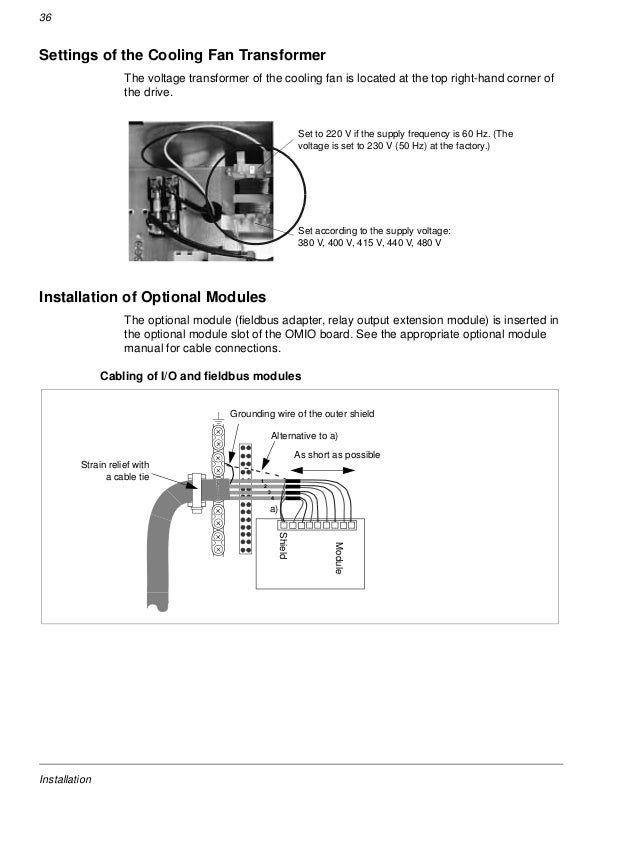 36

Settings of the Cooling Fan Transformer

The voltage transformer of the cooling fan is located at the top right-hand corner of the drive.

Set to 220 V if the supply frequency is 60 Hz. (The voltage is set to 230 V (50 Hz) at the factory.)

Set according to the supply voltage: 380 V, 400 V, 415 V, 440 V, 480 V

Installation of Optional Modules

The optional module (fieldbus adapter, relay output extension module) is inserted in the optional module slot of the OMIO board. See the appropriate optional module manual for cable connections.

Cabling of I/O and fieldbus modules

Grounding wire of the outer shield

Alternative to a)

As short as possible

Strain relief with a cable tie

1
2
3
4

a)

Shield

Module

Installation